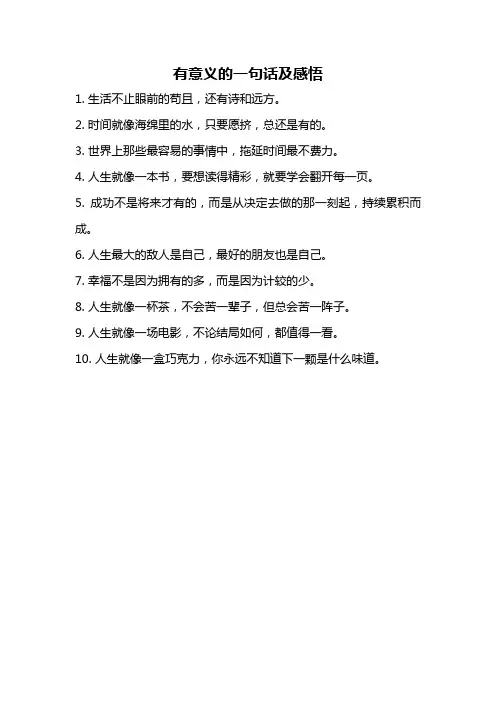 有意义的一句话及感悟

1. 生活不止眼前的苟且，还有诗和远方。

2. 时间就像海绵里的水，只要愿挤，总还是有的。

3. 世界上那些最容易的事情中，拖延时间最不费力。

4. 人生就像一本书，要想读得精彩，就要学会翻开每一页。

5. 成功不是将来才有的，而是从决定去做的那一刻起，持续累积而成。

6. 人生最大的敌人是自己，最好的朋友也是自己。

7. 幸福不是因为拥有的多，而是因为计较的少。

8. 人生就像一杯茶，不会苦一辈子，但总会苦一阵子。

9. 人生就像一场电影，不论结局如何，都值得一看。

10. 人生就像一盒巧克力，你永远不知道下一颗是什么味道。